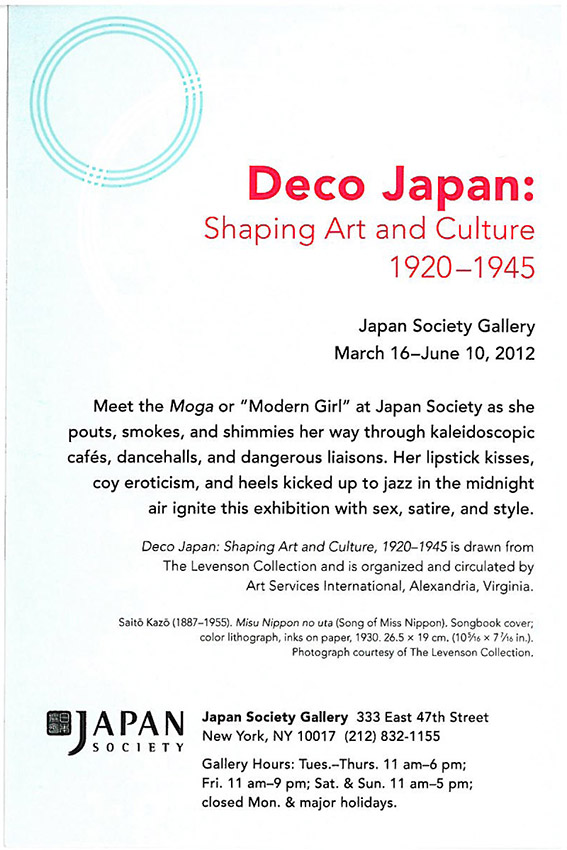 Deco Japan:
Shaping Art and Culture
1920–1945

Japan Society Gallery
March 16–June 10, 2012

Meet the Moga or "Modern Girl" at Japan Society as she pouts, smokes, and shimmies her way through kaleidoscopic cafés, dancehalls, and dangerous liaisons. Her lipstick kisses, coy eroticism, and heels kicked up to jazz in the midnight air ignite this exhibition with sex, satire, and style.

Deco Japan: Shaping Art and Culture, 1920–1945 is drawn from The Levenson Collection and is organized and circulated by Art Services International, Alexandria, Virginia.

Saitō Kazō (1887–1955). Misu Nippon no uta (Song of Miss Nippon). Songbook cover; color lithograph, inks on paper, 1930. 26.5 × 19 cm. ($10\frac{5}{16}$ × $7\frac{7}{16}$ in.). Photograph courtesy of The Levenson Collection.

JAPAN SOCIETY

Japan Society Gallery 333 East 47th Street
New York, NY 10017 (212) 832-1155

Gallery Hours: Tues.–Thurs. 11 am–6 pm; Fri. 11 am–9 pm; Sat. & Sun. 11 am–5 pm; closed Mon. & major holidays.